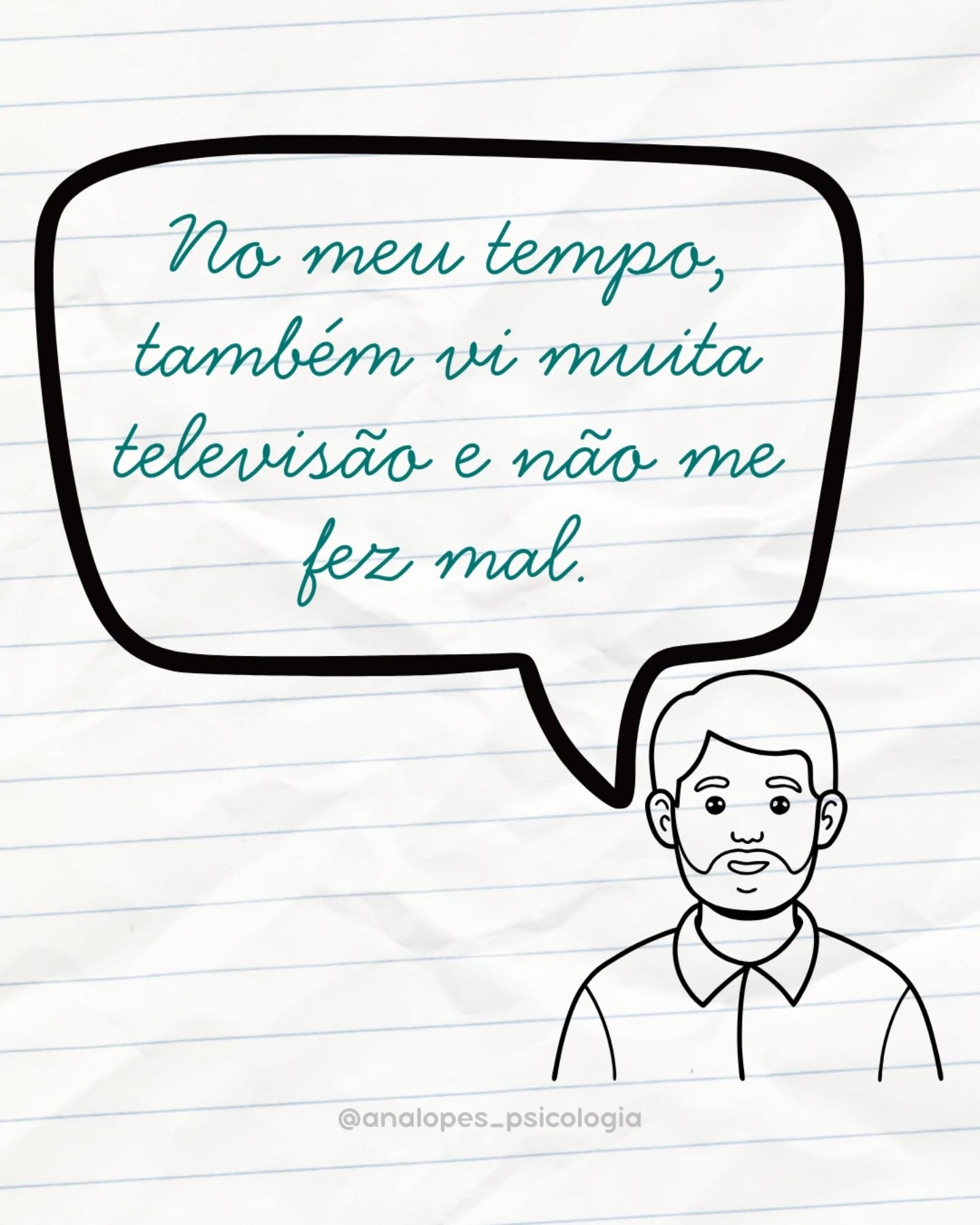 No meu tempo, também vi muita televisão e não me fez mal.

@analopes_psicologia